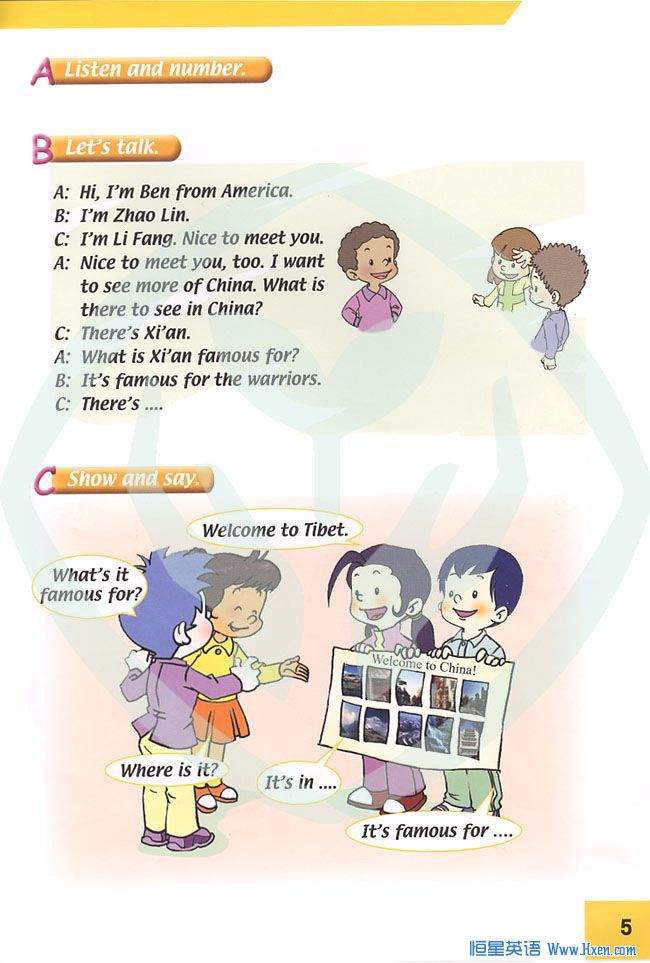 A Listen and number.

B Let's talk.

A: Hi, I'm Ben from America.
B: I'm Zhao Lin.
C: I'm Li Fang. Nice to meet you.
A: Nice to meet you, too. I want to see more of China. What is there to see in China?
C: There's Xi'an.
A: What is Xi'an famous for?
B: It's famous for the warriors.
C: There's ....

C Show and say.

Welcome to Tibet.

What's it famous for?

Welcome to China!

Where is it?

It's in ....

It's famous for ....

5

恒星英语 Www.Hxen.com